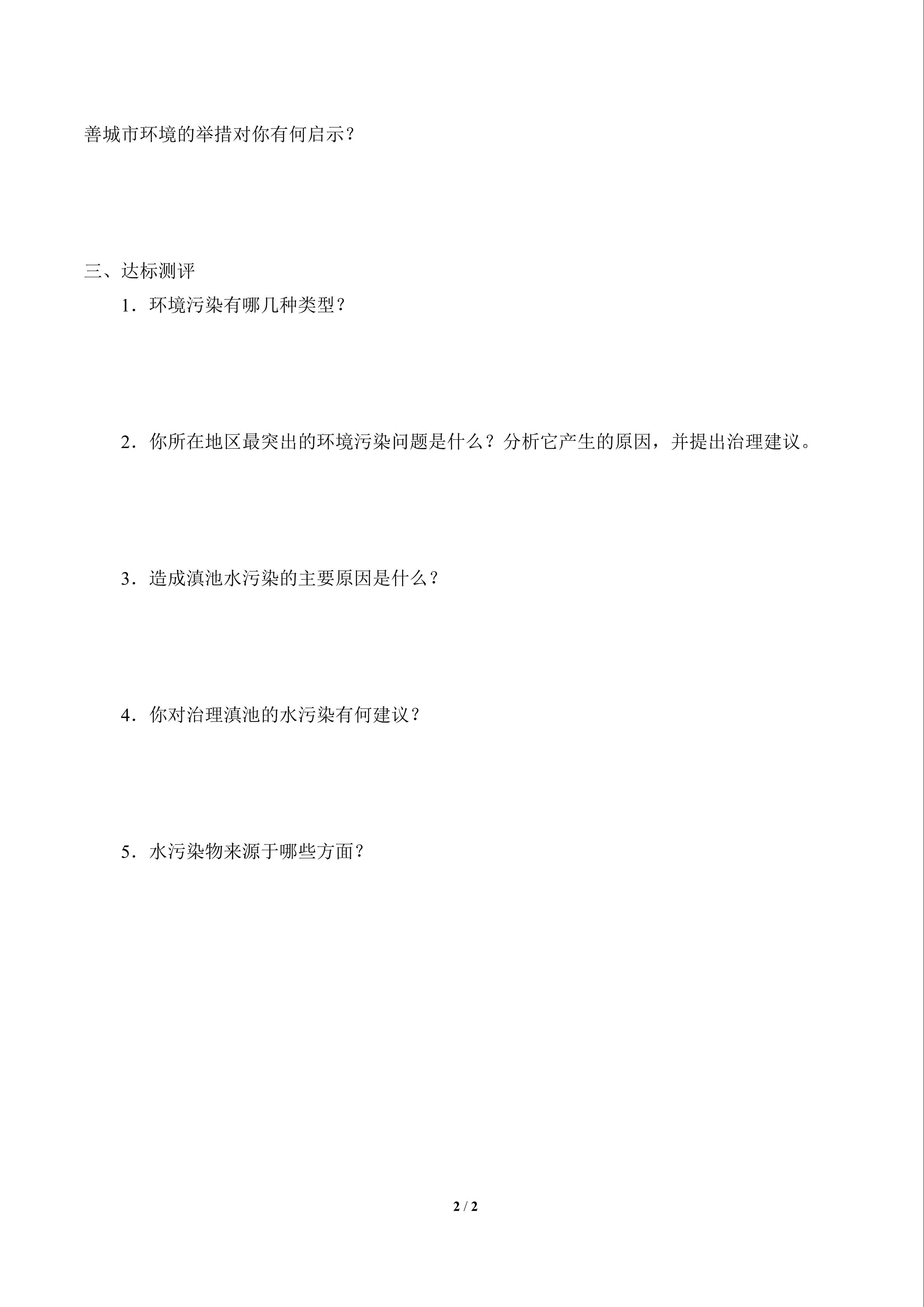 善城市环境的举措对你有何启示？

三、达标测评

1．环境污染有哪几种类型？

2．你所在地区最突出的环境污染问题是什么？分析它产生的原因，并提出治理建议。

3．造成滇池水污染的主要原因是什么？

4．你对治理滇池的水污染有何建议？

5．水污染物来源于哪些方面？

2 / 2